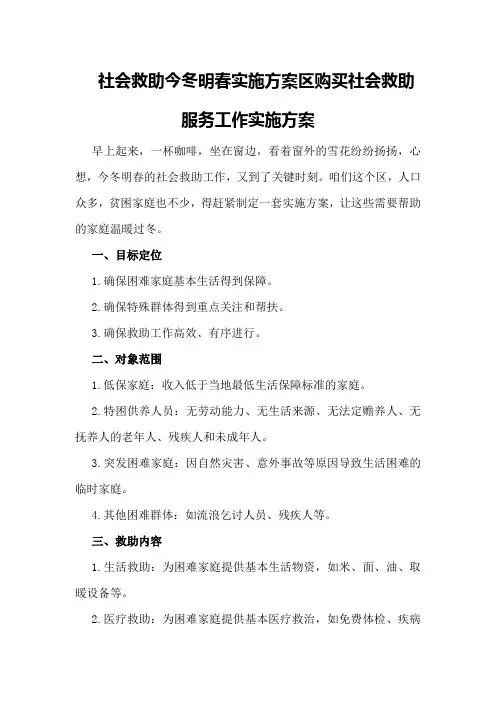 社会救助今冬明春实施方案区购买社会救助服务工作实施方案

早上起来，一杯咖啡，坐在窗边，看着窗外的雪花纷纷扬扬，心想，今冬明春的社会救助工作，又到了关键时刻。咱们这个区，人口众多，贫困家庭也不少，得赶紧制定一套实施方案，让这些需要帮助的家庭温暖过冬。

一、目标定位

1.确保困难家庭基本生活得到保障。

2.确保特殊群体得到重点关注和帮扶。

3.确保救助工作高效、有序进行。

二、对象范围

1.低保家庭：收入低于当地最低生活保障标准的家庭。

2.特困供养人员：无劳动能力、无生活来源、无法定赡养人、无抚养人的老年人、残疾人和未成年人。

3.突发困难家庭：因自然灾害、意外事故等原因导致生活困难的临时家庭。

4.其他困难群体：如流浪乞讨人员、残疾人等。

三、救助内容

1.生活救助：为困难家庭提供基本生活物资，如米、面、油、取暖设备等。

2.医疗救助：为困难家庭提供基本医疗救治，如免费体检、疾病